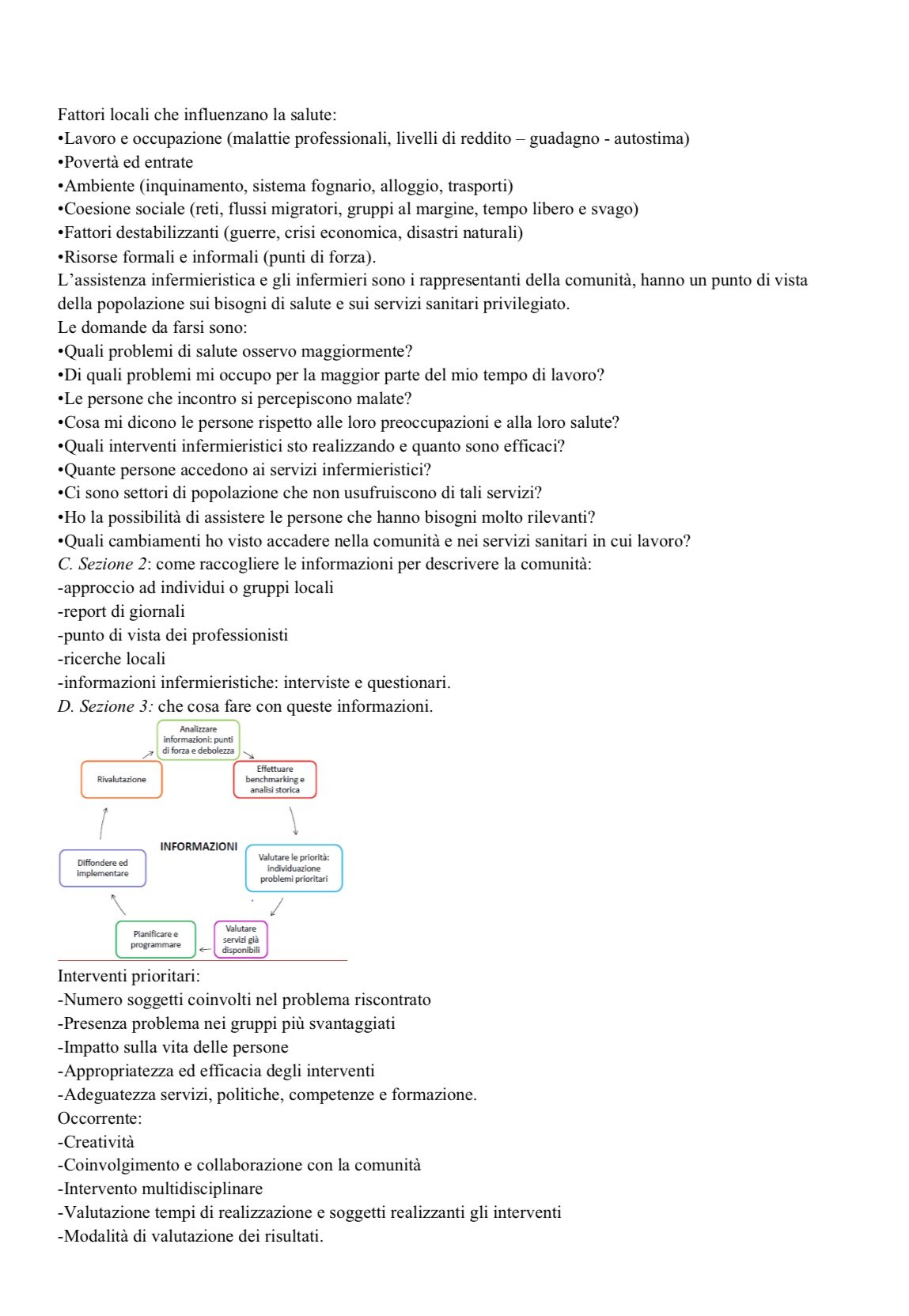 Fattori locali che influenzano la salute:
•Lavoro e occupazione (malattie professionali, livelli di reddito – guadagno - autostima)
•Povertà ed entrate
•Ambiente (inquinamento, sistema fognario, alloggio, trasporti)
•Coesione sociale (reti, flussi migratori, gruppi al margine, tempo libero e svago)
•Fattori destabilizzanti (guerre, crisi economica, disastri naturali)
•Risorse formali e informali (punti di forza).
L'assistenza infermieristica e gli infermieri sono i rappresentanti della comunità, hanno un punto di vista della popolazione sui bisogni di salute e sui servizi sanitari privilegiato.
Le domande da farsi sono:
•Quali problemi di salute osservo maggiormente?
•Di quali problemi mi occupo per la maggior parte del mio tempo di lavoro?
•Le persone che incontro si percepiscono malate?
•Cosa mi dicono le persone rispetto alle loro preoccupazioni e alla loro salute?
•Quali interventi infermieristici sto realizzando e quanto sono efficaci?
•Quante persone accedono ai servizi infermieristici?
•Ci sono settori di popolazione che non usufruiscono di tali servizi?
•Ho la possibilità di assistere le persone che hanno bisogni molto rilevanti?
•Quali cambiamenti ho visto accadere nella comunità e nei servizi sanitari in cui lavoro?
C. Sezione 2: come raccogliere le informazioni per descrivere la comunità:
-approccio ad individui o gruppi locali
-report di giornali
-punto di vista dei professionisti
-ricerche locali
-informazioni infermieristiche: interviste e questionari.
D. Sezione 3: che cosa fare con queste informazioni.

Analizzare informazioni: punti di forza e debolezza
Effettuare benchmarking e analisi storica
Valutare le priorità: individuazione problemi prioritari
Valutare servizi già disponibili
Pianificare e programmare
Diffondere ed implementare
Rivalutazione
INFORMAZIONI

Interventi prioritari:
-Numero soggetti coinvolti nel problema riscontrato
-Presenza problema nei gruppi più svantaggiati
-Impatto sulla vita delle persone
-Appropriatezza ed efficacia degli interventi
-Adeguatezza servizi, politiche, competenze e formazione.
Occorrente:
-Creatività
-Coinvolgimento e collaborazione con la comunità
-Intervento multidisciplinare
-Valutazione tempi di realizzazione e soggetti realizzanti gli interventi
-Modalità di valutazione dei risultati.